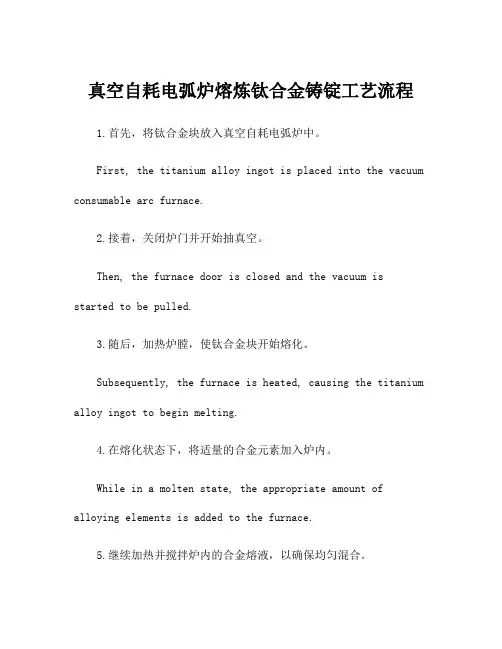 真空自耗电弧炉熔炼钛合金铸锭工艺流程

1.首先，将钛合金块放入真空自耗电弧炉中。

First, the titanium alloy ingot is placed into the vacuum consumable arc furnace.

2.接着，关闭炉门并开始抽真空。

Then, the furnace door is closed and the vacuum is started to be pulled.

3.随后，加热炉膛，使钛合金块开始熔化。

Subsequently, the furnace is heated, causing the titanium alloy ingot to begin melting.

4.在熔化状态下，将适量的合金元素加入炉内。

While in a molten state, the appropriate amount of alloying elements is added to the furnace.

5.继续加热并搅拌炉内的合金熔液，以确保均匀混合。